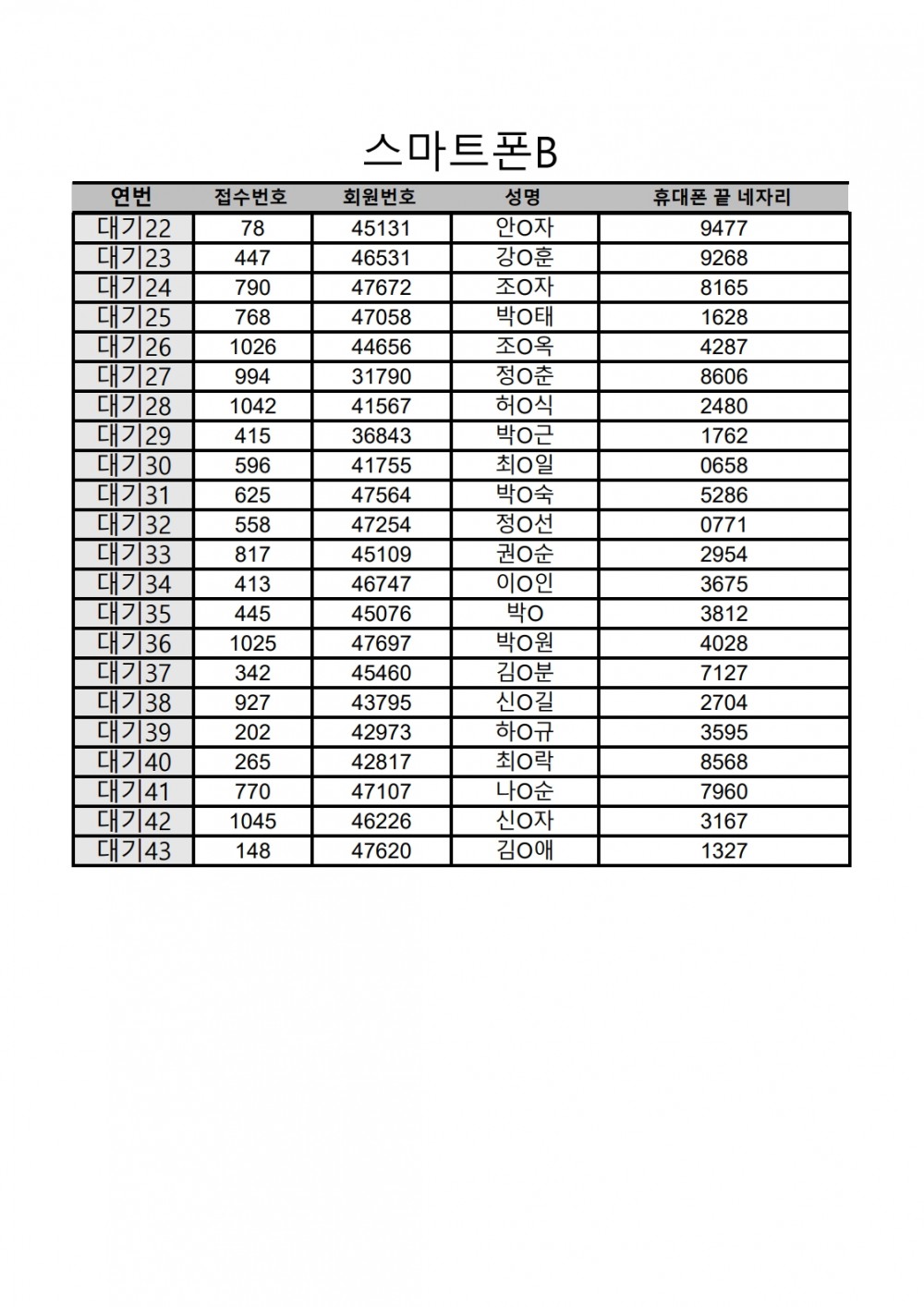 스마트폰B

| 연번 | 접수번호 | 회원번호 | 성명 | 휴대폰 끝 네자리 |
|---|---|---|---|---|
| 대기22 | 78 | 45131 | 안O자 | 9477 |
| 대기23 | 447 | 46531 | 강O훈 | 9268 |
| 대기24 | 790 | 47672 | 조O자 | 8165 |
| 대기25 | 768 | 47058 | 박O태 | 1628 |
| 대기26 | 1026 | 44656 | 조O옥 | 4287 |
| 대기27 | 994 | 31790 | 정O춘 | 8606 |
| 대기28 | 1042 | 41567 | 허O식 | 2480 |
| 대기29 | 415 | 36843 | 박O근 | 1762 |
| 대기30 | 596 | 41755 | 최O일 | 0658 |
| 대기31 | 625 | 47564 | 박O숙 | 5286 |
| 대기32 | 558 | 47254 | 정O선 | 0771 |
| 대기33 | 817 | 45109 | 권O순 | 2954 |
| 대기34 | 413 | 46747 | 이O인 | 3675 |
| 대기35 | 445 | 45076 | 박O | 3812 |
| 대기36 | 1025 | 47697 | 박O원 | 4028 |
| 대기37 | 342 | 45460 | 김O분 | 7127 |
| 대기38 | 927 | 43795 | 신O길 | 2704 |
| 대기39 | 202 | 42973 | 하O규 | 3595 |
| 대기40 | 265 | 42817 | 최O락 | 8568 |
| 대기41 | 770 | 47107 | 나O순 | 7960 |
| 대기42 | 1045 | 46226 | 신O자 | 3167 |
| 대기43 | 148 | 47620 | 김O애 | 1327 |